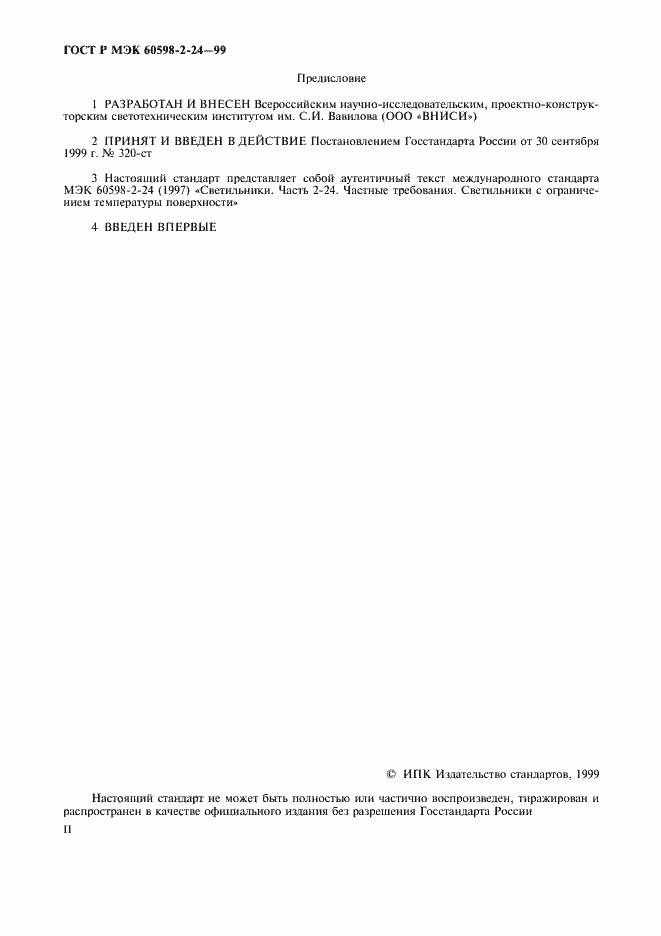 ГОСТ Р МЭК 60598-2-24—99

Предисловие

1 РАЗРАБОТАН И ВНЕСЕН Всероссийским научно-исследовательским, проектно-конструкторским светотехническим институтом им. С.И. Вавилова (ООО «ВНИСИ»)

2 ПРИНЯТ И ВВЕДЕН В ДЕЙСТВИЕ Постановлением Госстандарта России от 30 сентября 1999 г. № 320-ст

3 Настоящий стандарт представляет собой аутентичный текст международного стандарта МЭК 60598-2-24 (1997) «Светильники. Часть 2-24. Частные требования. Светильники с ограничением температуры поверхности»

4 ВВЕДЕН ВПЕРВЫЕ

© ИПК Издательство стандартов, 1999

Настоящий стандарт не может быть полностью или частично воспроизведен, тиражирован и распространен в качестве официального издания без разрешения Госстандарта России

II